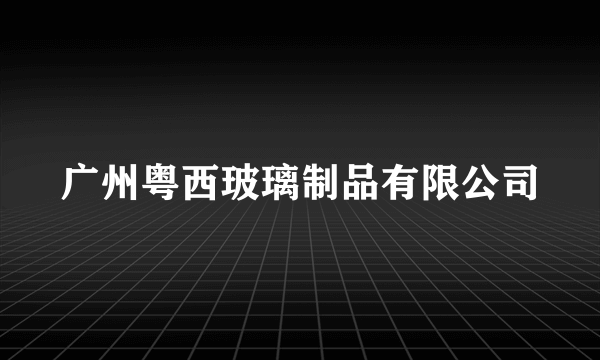 广州粤西玻璃制品有限公司